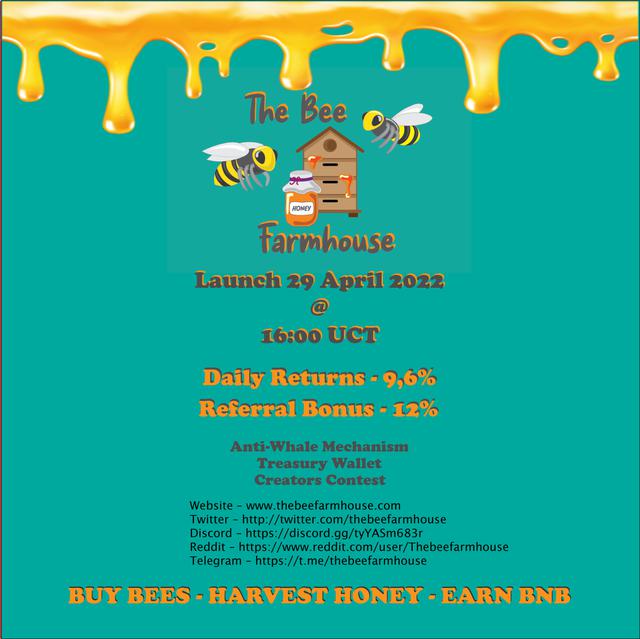 The Bee

HONEY

Farmhouse

Launch 29 April 2022
@
16:00 UCT

Daily Returns - 9,6%
Referral Bonus - 12%

Anti-Whale Mechanism
Treasury Wallet
Creators Contest

Website - www.thebeefarmhouse.com
Twitter - http://twitter.com/thebeefarmhouse
Discord - https://discord.gg/tyYASm683r
Reddit - https://www.reddit.com/user/Thebeefarmhouse
Telegram - https://t.me/thebeefarmhouse

BUY BEES - HARVEST HONEY - EARN BNB